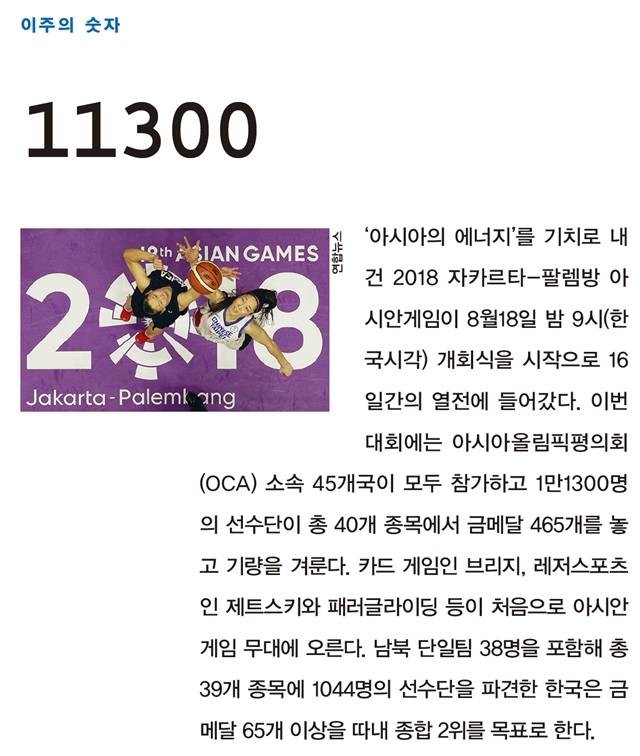 이주의 숫자

11300

18th ASIAN GAMES

2018

Jakarta-Palembang

연합뉴스

'아시아의 에너지'를 기치로 내건 2018 자카르타-팔렘방 아시안게임이 8월18일 밤 9시(한국시각) 개회식을 시작으로 16일간의 열전에 들어갔다. 이번 대회에는 아시아올림픽평의회(OCA) 소속 45개국이 모두 참가하고 1만1300명의 선수단이 총 40개 종목에서 금메달 465개를 놓고 기량을 겨룬다. 카드 게임인 브리지, 레저스포츠인 제트스키와 패러글라이딩 등이 처음으로 아시안게임 무대에 오른다. 남북 단일팀 38명을 포함해 총 39개 종목에 1044명의 선수단을 파견한 한국은 금메달 65개 이상을 따내 종합 2위를 목표로 한다.